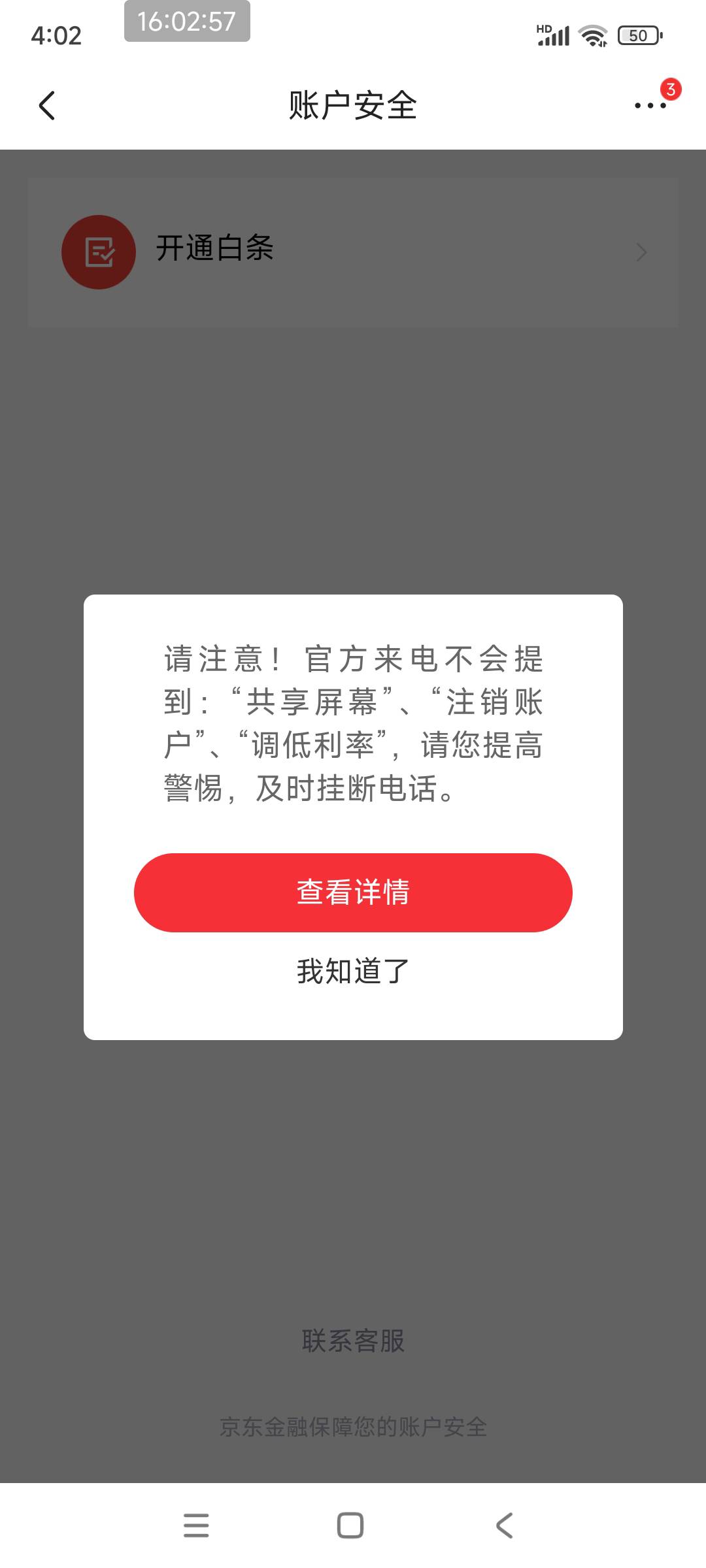 4:02 16:02:57

HD 50

账户安全

3

开通白条

请注意！官方来电不会提到：“共享屏幕”、“注销账户”、“调低利率”，请您提高警惕，及时挂断电话。

查看详情

我知道了

联系客服

京东金融保障您的账户安全